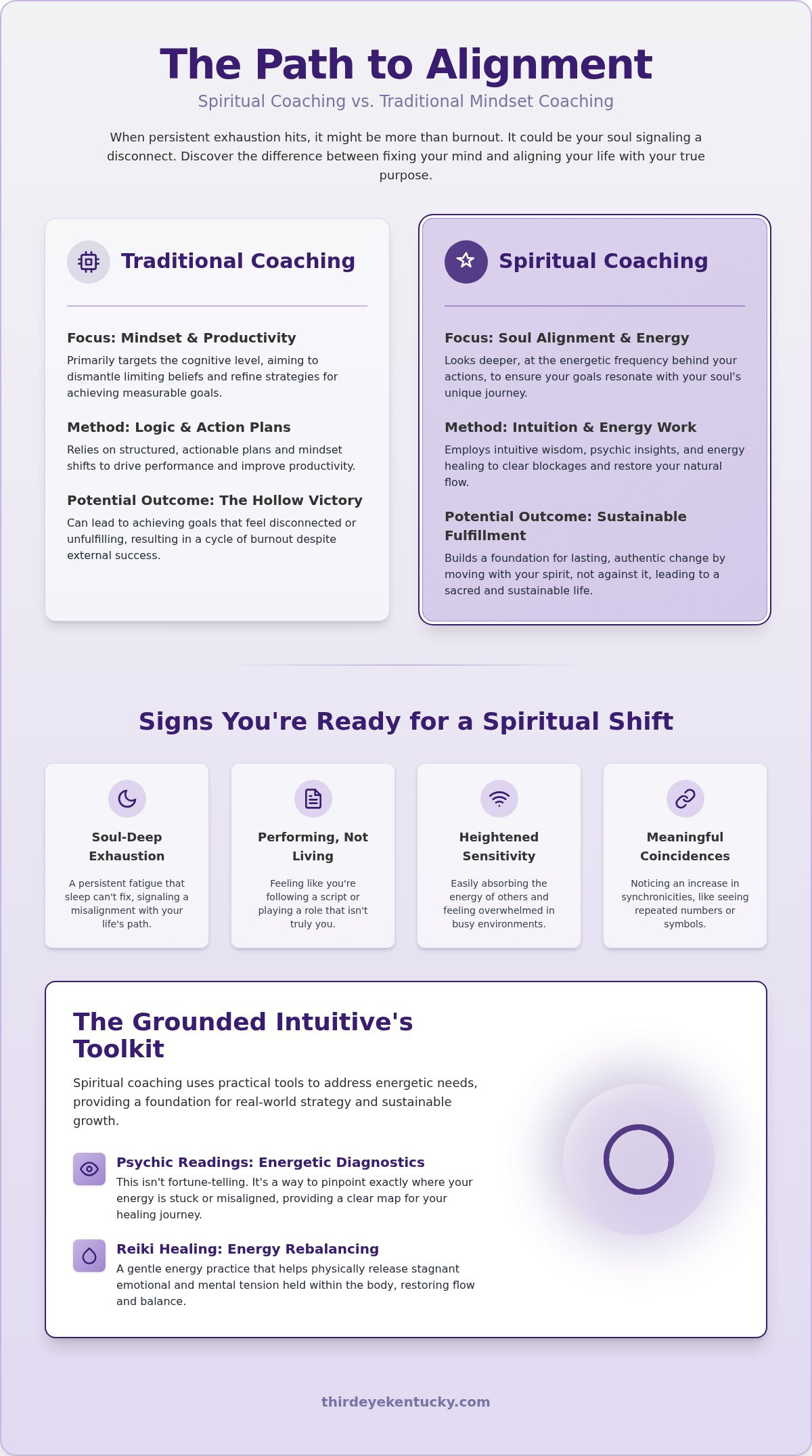 The Path to Alignment

Spiritual Coaching vs. Traditional Mindset Coaching

When persistent exhaustion hits, it might be more than burnout. It could be your soul signaling a disconnect. Discover the difference between fixing your mind and aligning your life with your true purpose.

Traditional Coaching

Focus: Mindset & Productivity

Primarily targets the cognitive level, aiming to dismantle limiting beliefs and refine strategies for achieving measurable goals.

Method: Logic & Action Plans

Relies on structured, actionable plans and mindset shifts to drive performance and improve productivity.

Potential Outcome: The Hollow Victory

Can lead to achieving goals that feel disconnected or unfulfilling, resulting in a cycle of burnout despite external success.

Spiritual Coaching

Focus: Soul Alignment & Energy

Looks deeper, at the energetic frequency behind your actions, to ensure your goals resonate with your soul's unique journey.

Method: Intuition & Energy Work

Employs intuitive wisdom, psychic insights, and energy healing to clear blockages and restore your natural flow.

Potential Outcome: Sustainable Fulfillment

Builds a foundation for lasting, authentic change by moving with your spirit, not against it, leading to a sacred and sustainable life.

Signs You're Ready for a Spiritual Shift

Soul-Deep Exhaustion

A persistent fatigue that sleep can't fix, signaling a misalignment with your life's path.

Performing, Not Living

Feeling like you're following a script or playing a role that isn't truly you.

Heightened Sensitivity

Easily absorbing the energy of others and feeling overwhelmed in busy environments.

Meaningful Coincidences

Noticing an increase in synchronicities, like seeing repeated numbers or symbols.

The Grounded Intuitive's Toolkit

Spiritual coaching uses practical tools to address energetic needs, providing a foundation for real-world strategy and sustainable growth.

Psychic Readings: Energetic Diagnostics

This isn't fortune-telling. It's a way to pinpoint exactly where your energy is stuck or misaligned, providing a clear map for your healing journey.

Reiki Healing: Energy Rebalancing

A gentle energy practice that helps physically release stagnant emotional and mental tension held within the body, restoring flow and balance.

thirdeyekentucky.com